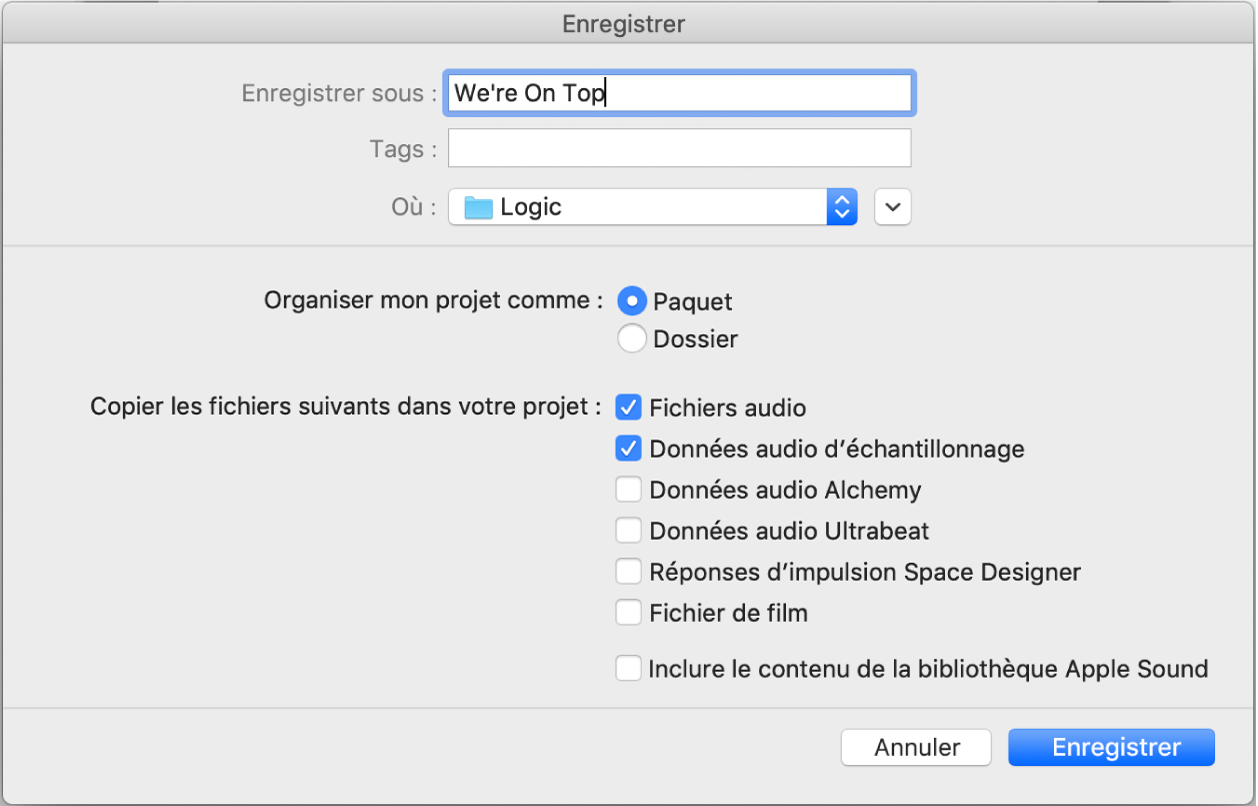 Enregistrer

Enregistrer sous : We're On Top

Tags :

Où : Logic

Organiser mon projet comme : Paquet
Dossier

Copier les fichiers suivants dans votre projet : Fichiers audio
Données audio d’échantillonnage
Données audio Alchemy
Données audio Ultrabeat
Réponses d’impulsion Space Designer
Fichier de film

Inclure le contenu de la bibliothèque Apple Sound

Annuler
Enregistrer